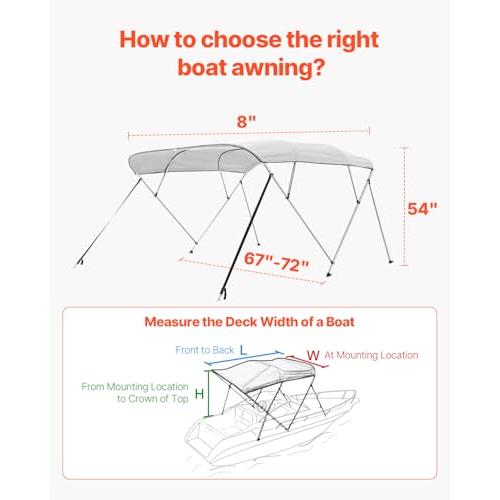 How to choose the right boat awning?

8"

54"

67"-72"

Measure the Deck Width of a Boat

Front to Back L

W At Mounting Location

From Mounting Location to Crown of Top H